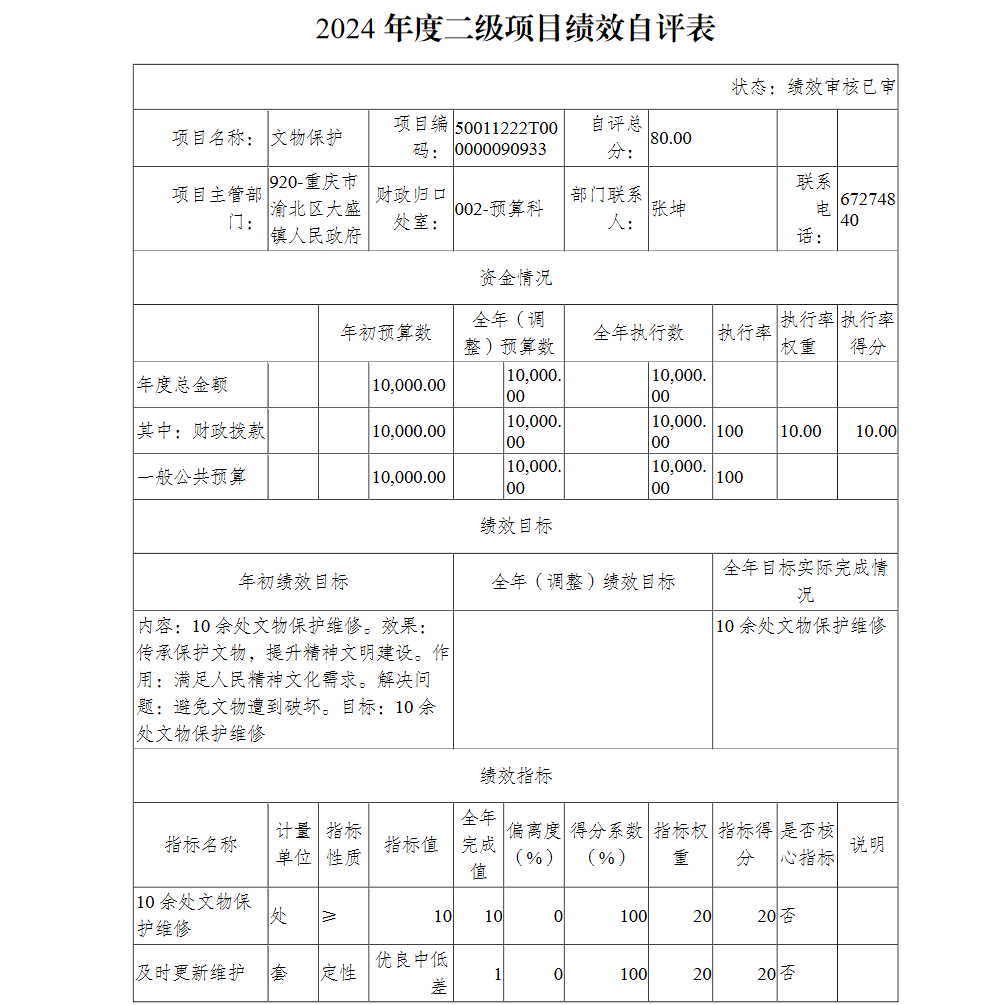 2024 年度二级项目绩效自评表

状态：绩效审核已审

| 项目名称： | 文物保护 | 项目编码： | 50011222T000000090933 | 自评总分： | 80.00 | | |
|---|---|---|---|---|---|---|---|
| 项目主管部门： | 920-重庆市渝北区大盛镇人民政府 | 财政归口处室： | 002-预算科 | 部门联系人： | 张坤 | 联系电话： | 67274840 |

资金情况

| | 年初预算数 | 全年（调整）预算数 | 全年执行数 | 执行率 | 执行率权重 | 执行率得分 |
|---|---|---|---|---|---|---|
| 年度总金额 | 10,000.00 | 10,000.00 | 10,000.00 | | | |
| 其中：财政拨款 | 10,000.00 | 10,000.00 | 10,000.00 | 100 | 10.00 | 10.00 |
| 一般公共预算 | 10,000.00 | 10,000.00 | 10,000.00 | 100 | | |

绩效目标

| 年初绩效目标 | 全年（调整）绩效目标 | 全年目标实际完成情况 |
|---|---|---|
| 内容：10 余处文物保护维修。效果：传承保护文物，提升精神文明建设。作用：满足人民精神文化需求。解决问题：避免文物遭到破坏。目标：10 余处文物保护维修 | | 10 余处文物保护维修 |

绩效指标

| 指标名称 | 计量单位 | 指标性质 | 指标值 | 全年完成值 | 偏离度（%） | 得分系数（%） | 指标权重 | 指标得分 | 是否核心指标 | 说明 |
|---|---|---|---|---|---|---|---|---|---|---|
| 10 余处文物保护维修 | 处 | ≥ | 10 | 10 | 0 | 100 | 20 | 20 | 否 | |
| 及时更新维护 | 套 | 定性 | 优良中低差 | 1 | 0 | 100 | 20 | 20 | 否 | |